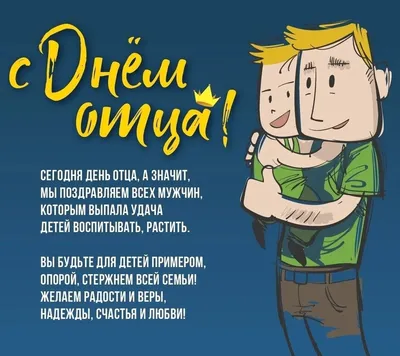 с Днём отца!

СЕГОДНЯ ДЕНЬ ОТЦА, А ЗНАЧИТ,
МЫ ПОЗДРАВЛЯЕМ ВСЕХ МУЖЧИН,
КОТОРЫМ ВЫПАЛА УДАЧА
ДЕТЕЙ ВОСПИТЫВАТЬ, РАСТИТЬ.

ВЫ БУДЬТЕ ДЛЯ ДЕТЕЙ ПРИМЕРОМ,
ОПОРОЙ, СТЕРЖНЕМ ВСЕЙ СЕМЬИ!
ЖЕЛАЕМ РАДОСТИ И ВЕРЫ,
НАДЕЖДЫ, СЧАСТЬЯ И ЛЮБВИ!